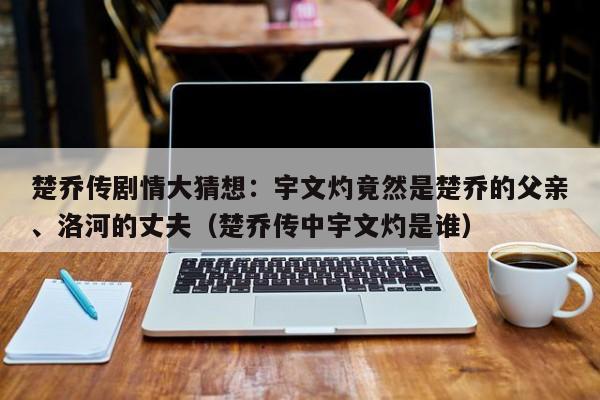 楚乔传剧情大猜想：宇文灼竟然是楚乔的父亲、洛河的丈夫（楚乔传中宇文灼是谁）